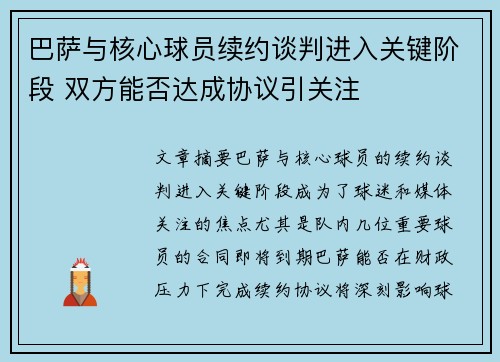 巴萨与核心球员续约谈判进入关键阶段 双方能否达成协议引关注

文章摘要巴萨与核心球员的续约谈判进入关键阶段成为了球迷和媒体关注的焦点尤其是队内几位重要球员的合同即将到期巴萨能否在财政压力下完成续约协议将深刻影响球